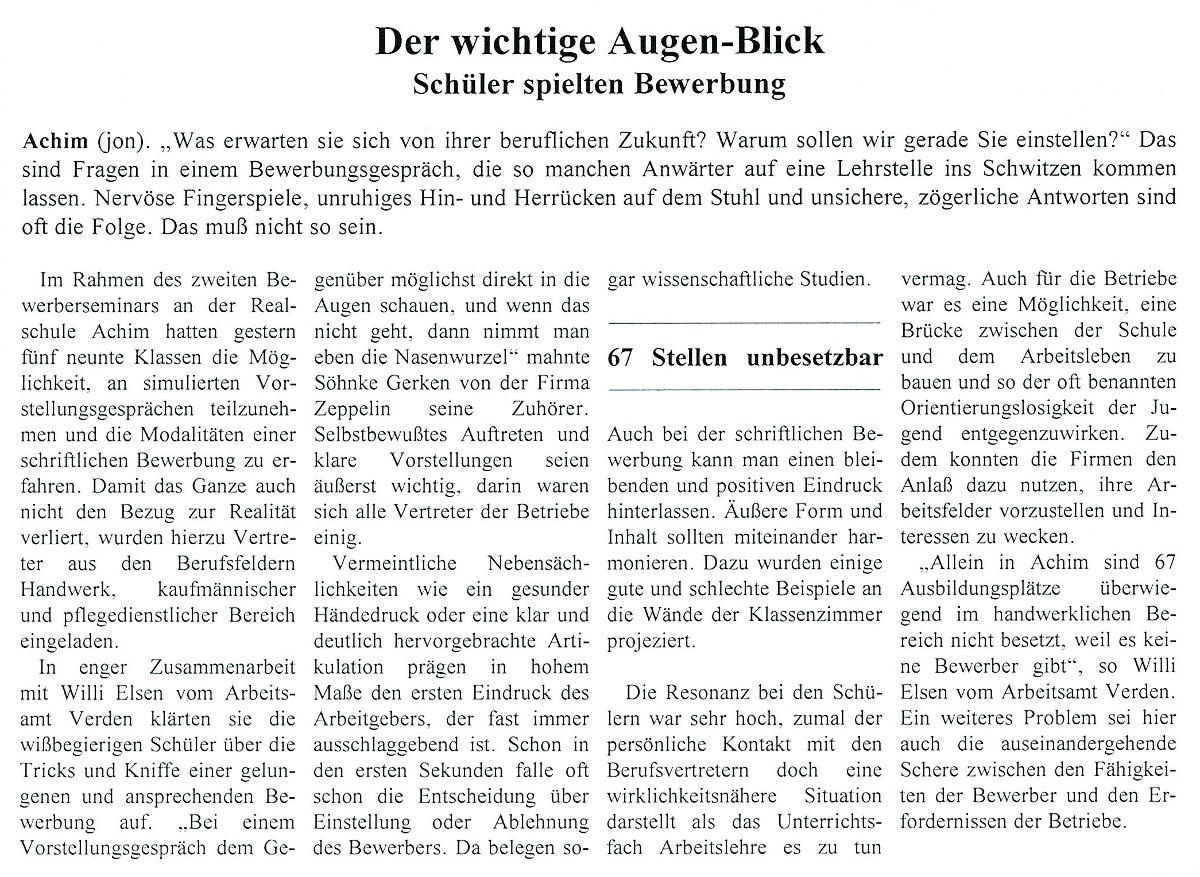 Der wichtige Augen-Blick
Schüler spielten Bewerbung

Achim (jon). „Was erwarten sie sich von ihrer beruflichen Zukunft? Warum sollen wir gerade Sie einstellen?“ Das sind Fragen in einem Bewerbungsgespräch, die so manchen Anwärter auf eine Lehrstelle ins Schwitzen kommen lassen. Nervöse Fingerspiele, unruhiges Hin- und Herrücken auf dem Stuhl und unsichere, zögerliche Antworten sind oft die Folge. Das muß nicht so sein.

Im Rahmen des zweiten Bewerberseminars an der Realschule Achim hatten gestern fünf neunte Klassen die Möglichkeit, an simulierten Vorstellungsgesprächen teilzunehmen und die Modalitäten einer schriftlichen Bewerbung zu erfahren. Damit das Ganze auch nicht den Bezug zur Realität verliert, wurden hierzu Vertreter aus den Berufsfeldern Handwerk, kaufmännischer und pflegedienstlicher Bereich eingeladen.

In enger Zusammenarbeit mit Willi Elsen vom Arbeitsamt Verden klärten sie die wißbegierigen Schüler über die Tricks und Kniffe einer gelungenen und ansprechenden Bewerbung auf. „Bei einem Vorstellungsgespräch dem Gegenüber möglichst direkt in die Augen schauen, und wenn das nicht geht, dann nimmt man eben die Nasenwurzel“ mahnte Söhnke Gerken von der Firma Zeppelin seine Zuhörer. Selbstbewußtes Auftreten und klare Vorstellungen seien äußerst wichtig, darin waren sich alle Vertreter der Betriebe einig.

Vermeintliche Nebensächlichkeiten wie ein gesunder Händedruck oder eine klar und deutlich hervorgebrachte Artikulation prägen in hohem Maße den ersten Eindruck des Arbeitgebers, der fast immer ausschlaggebend ist. Schon in den ersten Sekunden falle oft schon die Entscheidung über Einstellung oder Ablehnung des Bewerbers. Da belegen sogar wissenschaftliche Studien.

67 Stellen unbesetzbar

Auch bei der schriftlichen Bewerbung kann man einen bleibenden und positiven Eindruck hinterlassen. Äußere Form und Inhalt sollten miteinander harmonieren. Dazu wurden einige gute und schlechte Beispiele an die Wände der Klassenzimmer projeziert.

Die Resonanz bei den Schülern war sehr hoch, zumal der persönliche Kontakt mit den Berufsvertretern doch eine wirklichkeitsnähere Situation darstellt als das Unterrichtsfach Arbeitslehre es zu tun vermag. Auch für die Betriebe war es eine Möglichkeit, eine Brücke zwischen der Schule und dem Arbeitsleben zu bauen und so der oft benannten Orientierungslosigkeit der Jugend entgegenzuwirken. Zudem konnten die Firmen den Anlaß dazu nutzen, ihre Arbeitsfelder vorzustellen und Interessen zu wecken.

„Allein in Achim sind 67 Ausbildungsplätze überwiegend im handwerklichen Bereich nicht besetzt, weil es keine Bewerber gibt“, so Willi Elsen vom Arbeitsamt Verden. Ein weiteres Problem sei hier auch die auseinandergehende Schere zwischen den Fähigkeiten der Bewerber und den Erfordernissen der Betriebe.